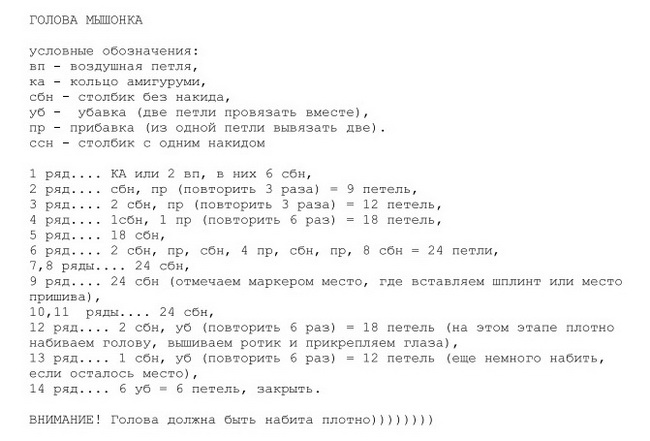 ГОЛОВА МЫШОНКА

условные обозначения:
вп - воздушная петля,
ка - кольцо амигуруми,
сбн - столбик без накида,
уб - убавка (две петли провязать вместе),
пр - прибавка (из одной петли вывязать две).
ссн - столбик с одним накидом

1 ряд.... КА или 2 вп, в них 6 сбн,
2 ряд.... сбн, пр (повторить 3 раза) = 9 петель,
3 ряд.... 2 сбн, пр (повторить 3 раза) = 12 петель,
4 ряд.... 1сбн, 1 пр (повторить 6 раз) = 18 петель,
5 ряд.... 18 сбн,
6 ряд.... 2 сбн, пр, сбн, 4 пр, сбн, пр, 8 сбн = 24 петли,
7,8 ряды.... 24 сбн,
9 ряд.... 24 сбн (отмечаем маркером место, где вставляем шплинт или место пришива),
10,11 ряды.... 24 сбн,
12 ряд.... 2 сбн, уб (повторить 6 раз) = 18 петель (на этом этапе плотно набиваем голову, вышиваем ротик и прикрепляем глаза),
13 ряд.... 1 сбн, уб (повторить 6 раз) = 12 петель (еще немного набить, если осталось место),
14 ряд.... 6 уб = 6 петель, закрыть.

ВНИМАНИЕ! Голова должна быть набита плотно))))))))